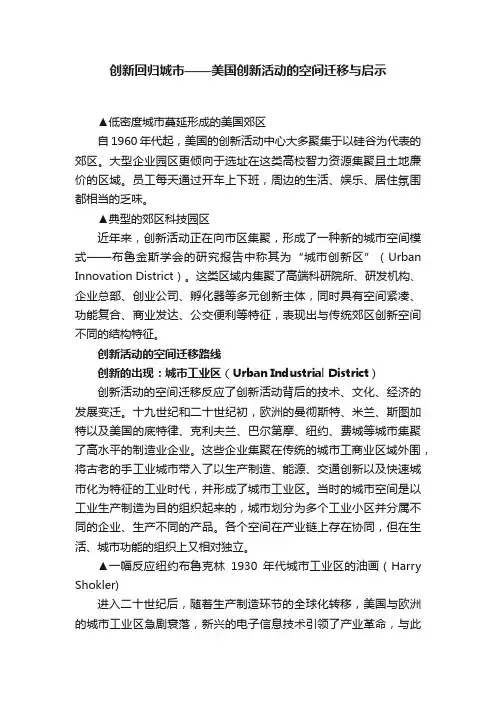 创新回归城市——美国创新活动的空间迁移与启示

▲低密度城市蔓延形成的美国郊区

自 1960 年代起，美国的创新活动中心大多聚集于以硅谷为代表的郊区。大型企业园区更倾向于选址在这类高校智力资源集聚且土地廉价的区域。员工每天通过开车上下班，周边的生活、娱乐、居住氛围都相当的乏味。

▲典型的郊区科技园区

近年来，创新活动正在向市区集聚，形成了一种新的城市空间模式——布鲁金斯学会的研究报告中称其为“城市创新区”（Urban Innovation District）。这类区域内集聚了高端科研院所、研发机构、企业总部、创业公司、孵化器等多元创新主体，同时具有空间紧凑、功能复合、商业发达、公交便利等特征，表现出与传统郊区创新空间不同的结构特征。

创新活动的空间迁移路线

创新的出现：城市工业区（Urban Industrial District）

创新活动的空间迁移反应了创新活动背后的技术、文化、经济的发展变迁。十九世纪和二十世纪初，欧洲的曼彻斯特、米兰、斯图加特以及美国的底特律、克利夫兰、巴尔第摩、纽约、费城等城市集聚了高水平的制造业企业。这些企业集聚在传统的城市工商业区域外围，将古老的手工业城市带入了以生产制造、能源、交通创新以及快速城市化为特征的工业时代，并形成了城市工业区。当时的城市空间是以工业生产制造为目的组织起来的，城市划分为多个工业小区并分属不同的企业、生产不同的产品。各个空间在产业链上存在协同，但在生活、城市功能的组织上又相对独立。

▲一幅反应纽约布鲁克林 1930 年代城市工业区的油画（Harry Shokler)

进入二十世纪后，随着生产制造环节的全球化转移，美国与欧洲的城市工业区急剧衰落，新兴的电子信息技术引领了产业革命，与此